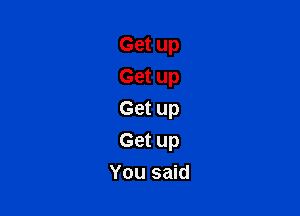 Get up
Get up
Get up
Get up
You said